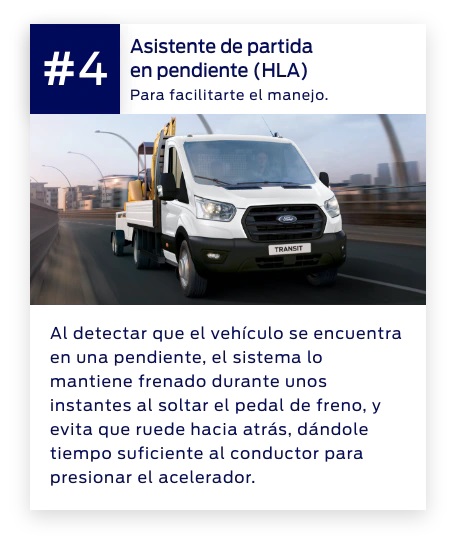 #4

Asistente de partida en pendiente (HLA)

Para facilitarte el manejo.

Ford

TRANSIT

Al detectar que el vehículo se encuentra en una pendiente, el sistema lo mantiene frenado durante unos instantes al soltar el pedal de freno, y evita que ruede hacia atrás, dándole tiempo suficiente al conductor para presionar el acelerador.